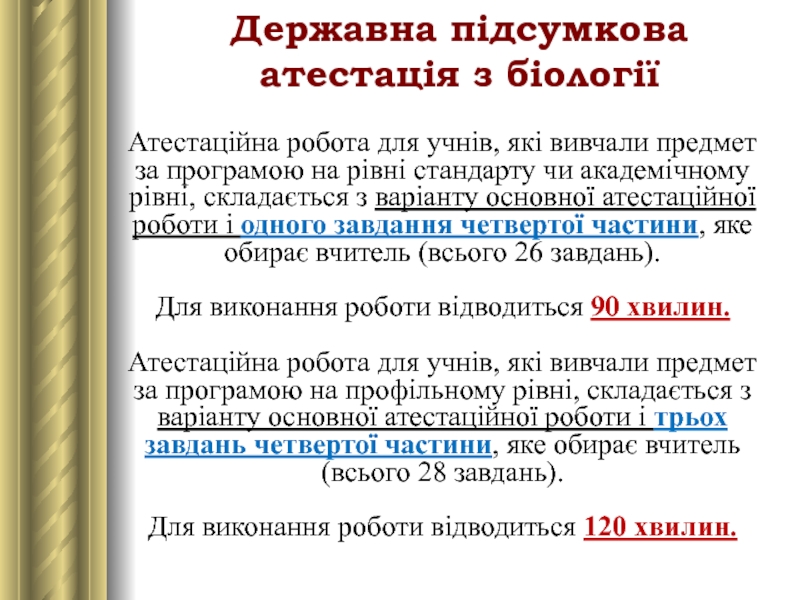 Державна підсумкова атестація з біології

Атестаційна робота для учнів, які вивчали предмет за програмою на рівні стандарту чи академічному рівні, складається з варіанту основної атестаційної роботи і одного завдання четвертої частини, яке обирає вчитель (всього 26 завдань).

Для виконання роботи відводиться 90 хвилин.

Атестаційна робота для учнів, які вивчали предмет за програмою на профільному рівні, складається з варіанту основної атестаційної роботи і трьох завдань четвертої частини, яке обирає вчитель (всього 28 завдань).

Для виконання роботи відводиться 120 хвилин.